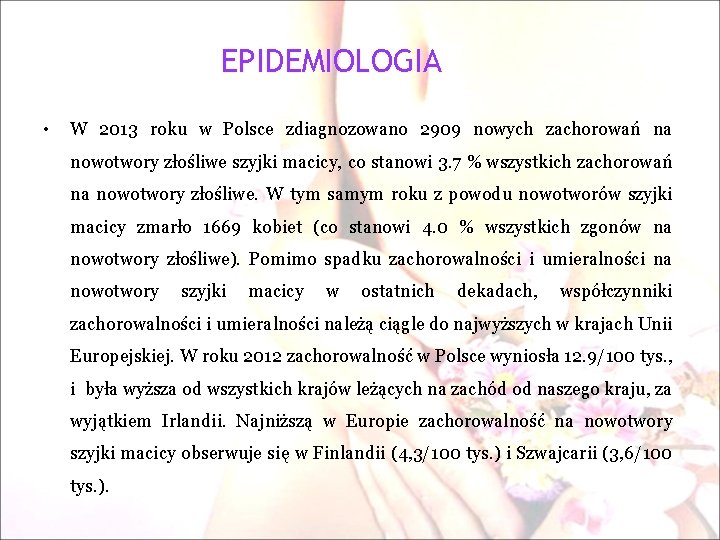 EPIDEMIOLOGIA

• W 2013 roku w Polsce zdiagnozowano 2909 nowych zachorowań na nowotwory złośliwe szyjki macicy, co stanowi 3.7 % wszystkich zachorowań na nowotwory złośliwe. W tym samym roku z powodu nowotworów szyjki macicy zmarło 1669 kobiet (co stanowi 4.0 % wszystkich zgonów na nowotwory złośliwe). Pomimo spadku zachorowalności i umieralności na nowotwory szyjki macicy w ostatnich dekadach, współczynniki zachorowalności i umieralności należą ciągle do najwyższych w krajach Unii Europejskiej. W roku 2012 zachorowalność w Polsce wyniosła 12.9/100 tys., i była wyższa od wszystkich krajów leżących na zachód od naszego kraju, za wyjątkiem Irlandii. Najniższą w Europie zachorowalność na nowotwory szyjki macicy obserwuje się w Finlandii (4,3/100 tys.) i Szwajcarii (3,6/100 tys.).